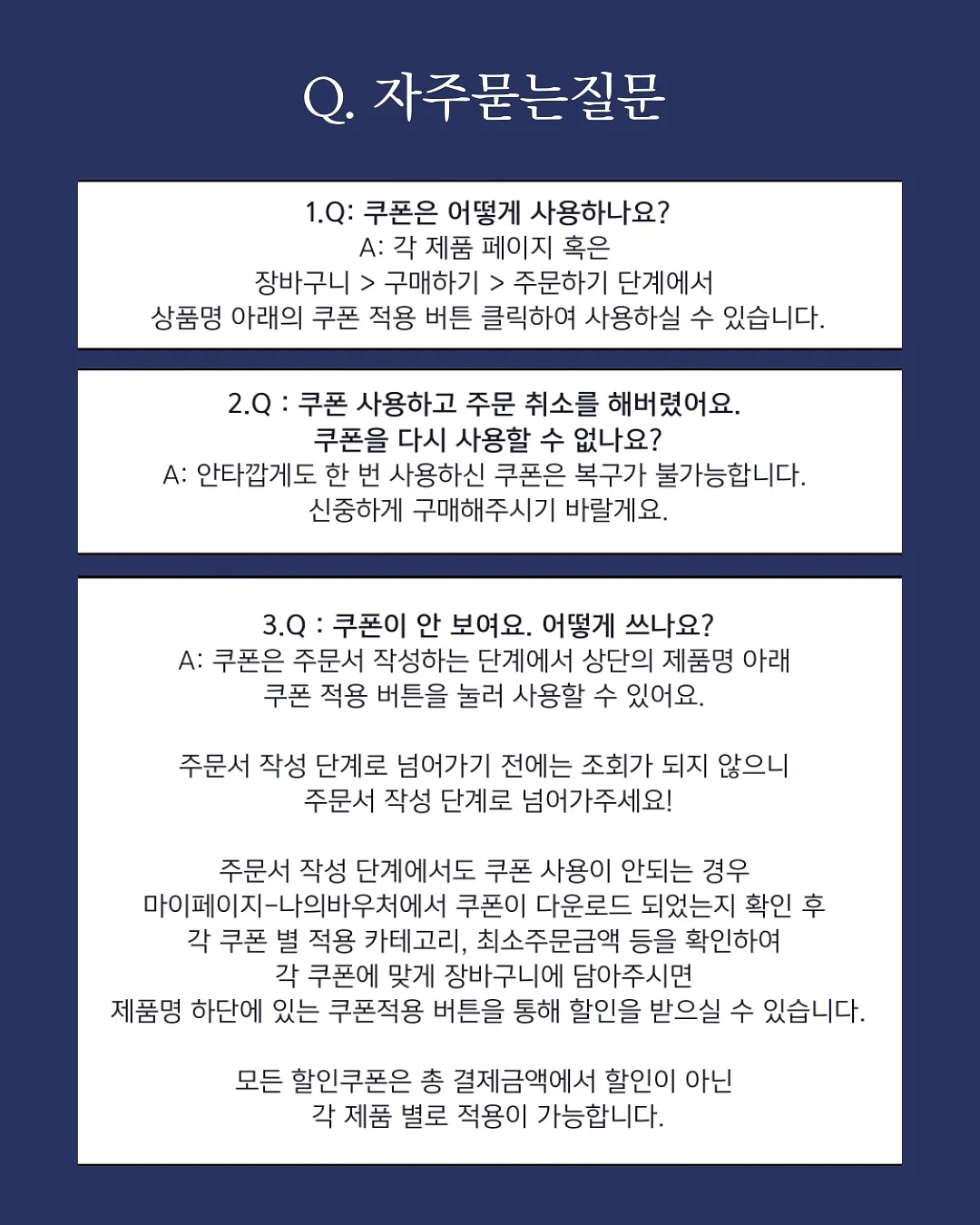 Q. 자주묻는질문

1.Q: 쿠폰은 어떻게 사용하나요?
A: 각 제품 페이지 혹은
장바구니 > 구매하기 > 주문하기 단계에서
상품명 아래의 쿠폰 적용 버튼 클릭하여 사용하실 수 있습니다.

2.Q : 쿠폰 사용하고 주문 취소를 해버렸어요.
쿠폰을 다시 사용할 수 없나요?
A: 안타깝게도 한 번 사용하신 쿠폰은 복구가 불가능합니다.
신중하게 구매해주시기 바랄게요.

3.Q : 쿠폰이 안 보여요. 어떻게 쓰나요?
A: 쿠폰은 주문서 작성하는 단계에서 상단의 제품명 아래
쿠폰 적용 버튼을 눌러 사용할 수 있어요.

주문서 작성 단계로 넘어가기 전에는 조회가 되지 않으니
주문서 작성 단계로 넘어가주세요!

주문서 작성 단계에서도 쿠폰 사용이 안되는 경우
마이페이지-나의바우처에서 쿠폰이 다운로드 되었는지 확인 후
각 쿠폰 별 적용 카테고리, 최소주문금액 등을 확인하여
각 쿠폰에 맞게 장바구니에 담아주시면
제품명 하단에 있는 쿠폰적용 버튼을 통해 할인을 받으실 수 있습니다.

모든 할인쿠폰은 총 결제금액에서 할인이 아닌
각 제품 별로 적용이 가능합니다.